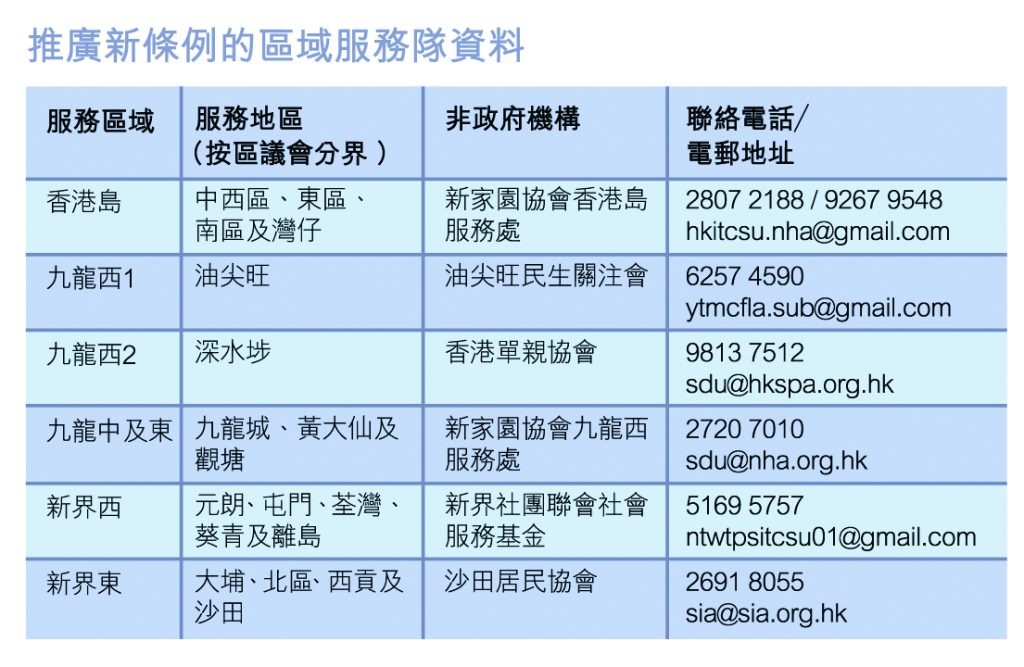 推廣新條例的區域服務隊資料

| 服務區域 | 服務地區（按區議會分界） | 非政府機構 | 聯絡電話／電郵地址 |
|---|---|---|---|
| 香港島 | 中西區、東區、南區及灣仔 | 新家園協會香港島服務處 | 2807 2188 / 9267 9548 hkitcsu.nha@gmail.com |
| 九龍西1 | 油尖旺 | 油尖旺民生關注會 | 6257 4590 ytmcfla.sub@gmail.com |
| 九龍西2 | 深水埗 | 香港單親協會 | 9813 7512 sdu@hkspa.org.hk |
| 九龍中及東 | 九龍城、黃大仙及觀塘 | 新家園協會九龍西服務處 | 2720 7010 sdu@nha.org.hk |
| 新界西 | 元朗、屯門、荃灣、葵青及離島 | 新界社團聯會社會服務基金 | 5169 5757 ntwtpsitcsu01@gmail.com |
| 新界東 | 大埔、北區、西貢及沙田 | 沙田居民協會 | 2691 8055 sia@sia.org.hk |